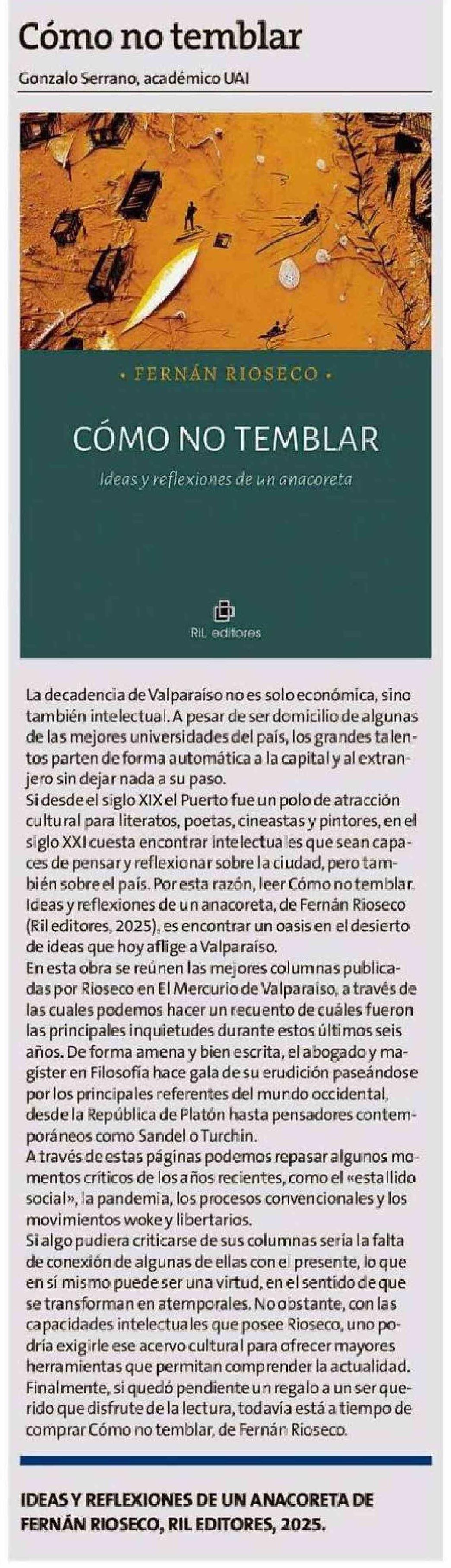 Cómo no temblar

Gonzalo Serrano, académico UAI

• FERNÁN RIOSECO •

CÓMO NO TEMBLAR

Ideas y reflexiones de un anacoreta

RIL editores

La decadencia de Valparaíso no es solo económica, sino también intelectual. A pesar de ser domicilio de algunas de las mejores universidades del país, los grandes talentos parten de forma automática a la capital y al extranjero sin dejar nada a su paso.
Si desde el siglo XIX el Puerto fue un polo de atracción cultural para literatos, poetas, cineastas y pintores, en el siglo XXI cuesta encontrar intelectuales que sean capaces de pensar y reflexionar sobre la ciudad, pero también sobre el país. Por esta razón, leer Cómo no temblar. Ideas y reflexiones de un anacoreta, de Fernán Rioseco (Ril editores, 2025), es encontrar un oasis en el desierto de ideas que hoy aflige a Valparaíso.
En esta obra se reúnen las mejores columnas publicadas por Rioseco en El Mercurio de Valparaíso, a través de las cuales podemos hacer un recuento de cuáles fueron las principales inquietudes durante estos últimos seis años. De forma amena y bien escrita, el abogado y magíster en Filosofía hace gala de su erudición paseándose por los principales referentes del mundo occidental, desde la República de Platón hasta pensadores contemporáneos como Sandel o Turchin.
A través de estas páginas podemos repasar algunos momentos críticos de los años recientes, como el «estallido social», la pandemia, los procesos convencionales y los movimientos woke y libertarios.
Si algo pudiera criticarse de sus columnas sería la falta de conexión de algunas de ellas con el presente, lo que en sí mismo puede ser una virtud, en el sentido de que se transforman en atemporales. No obstante, con las capacidades intelectuales que posee Rioseco, uno podría exigirle ese acervo cultural para ofrecer mayores herramientas que permitan comprender la actualidad.
Finalmente, si quedó pendiente un regalo a un ser querido que disfrute de la lectura, todavía está a tiempo de comprar Cómo no temblar, de Fernán Rioseco.

IDEAS Y REFLEXIONES DE UN ANACORETA DE FERNÁN RIOSECO, RIL EDITORES, 2025.